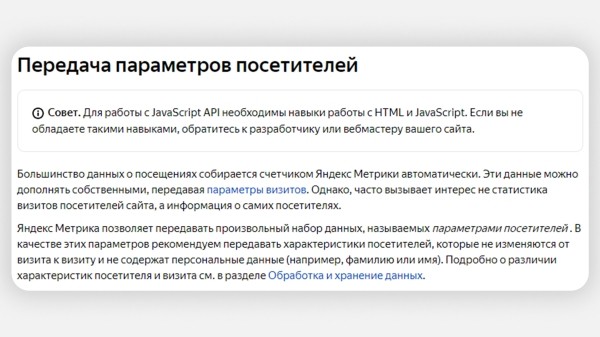 Передача параметров посетителей

Совет. Для работы с JavaScript API необходимы навыки работы с HTML и JavaScript. Если вы не обладаете такими навыками, обратитесь к разработчику или вебмастеру вашего сайта.

Большинство данных о посещениях собирается счетчиком Яндекс Метрики автоматически. Эти данные можно дополнять собственными, передавая параметры визитов. Однако, часто вызывает интерес не статистика визитов посетителей сайта, а информация о самих посетителях.

Яндекс Метрика позволяет передавать произвольный набор данных, называемых параметрами посетителей . В качестве этих параметров рекомендуем передавать характеристики посетителей, которые не изменяются от визита к визиту и не содержат персональные данные (например, фамилию или имя). Подробно о различии характеристик посетителя и визита см. в разделе Обработка и хранение данных.